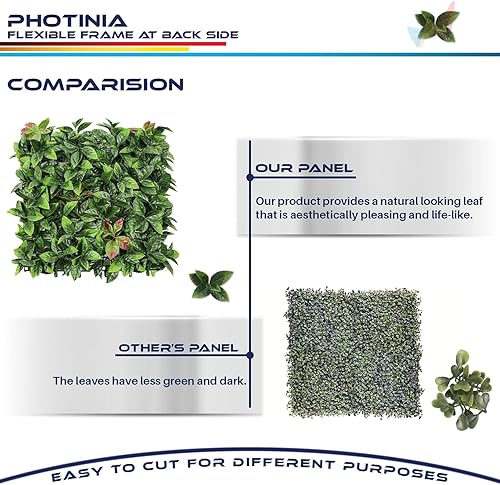 PHOTINIA
FLEXIBLE FRAME AT BACK SIDE

COMPARISION

OUR PANEL

Our product provides a natural looking leaf that is aesthetically pleasing and life-like.

OTHER'S PANEL

The leaves have less green and dark.

EASY TO CUT FOR DIFFERENT PURPOSES